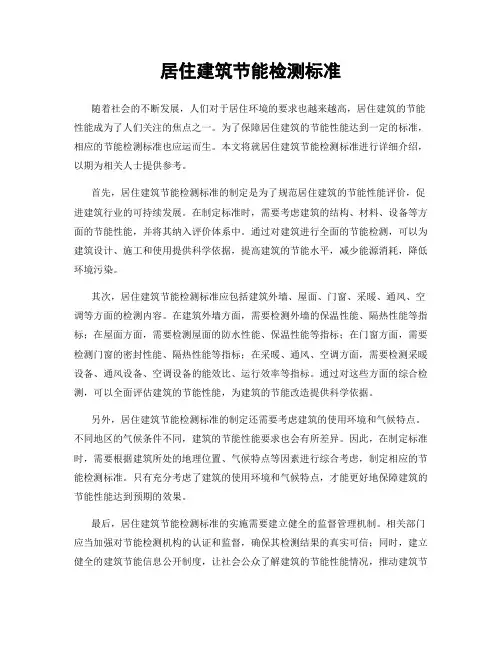 居住建筑节能检测标准

随着社会的不断发展，人们对于居住环境的要求也越来越高，居住建筑的节能性能成为了人们关注的焦点之一。为了保障居住建筑的节能性能达到一定的标准，相应的节能检测标准也应运而生。本文将就居住建筑节能检测标准进行详细介绍，以期为相关人士提供参考。

首先，居住建筑节能检测标准的制定是为了规范居住建筑的节能性能评价，促进建筑行业的可持续发展。在制定标准时，需要考虑建筑的结构、材料、设备等方面的节能性能，并将其纳入评价体系中。通过对建筑进行全面的节能检测，可以为建筑设计、施工和使用提供科学依据，提高建筑的节能水平，减少能源消耗，降低环境污染。

其次，居住建筑节能检测标准应包括建筑外墙、屋面、门窗、采暖、通风、空调等方面的检测内容。在建筑外墙方面，需要检测外墙的保温性能、隔热性能等指标；在屋面方面，需要检测屋面的防水性能、保温性能等指标；在门窗方面，需要检测门窗的密封性能、隔热性能等指标；在采暖、通风、空调方面，需要检测采暖设备、通风设备、空调设备的能效比、运行效率等指标。通过对这些方面的综合检测，可以全面评估建筑的节能性能，为建筑的节能改造提供科学依据。

另外，居住建筑节能检测标准的制定还需要考虑建筑的使用环境和气候特点。不同地区的气候条件不同，建筑的节能性能要求也会有所差异。因此，在制定标准时，需要根据建筑所处的地理位置、气候特点等因素进行综合考虑，制定相应的节能检测标准。只有充分考虑了建筑的使用环境和气候特点，才能更好地保障建筑的节能性能达到预期的效果。

最后，居住建筑节能检测标准的实施需要建立健全的监督管理机制。相关部门应当加强对节能检测机构的认证和监督，确保其检测结果的真实可信；同时，建立健全的建筑节能信息公开制度，让社会公众了解建筑的节能性能情况，推动建筑节